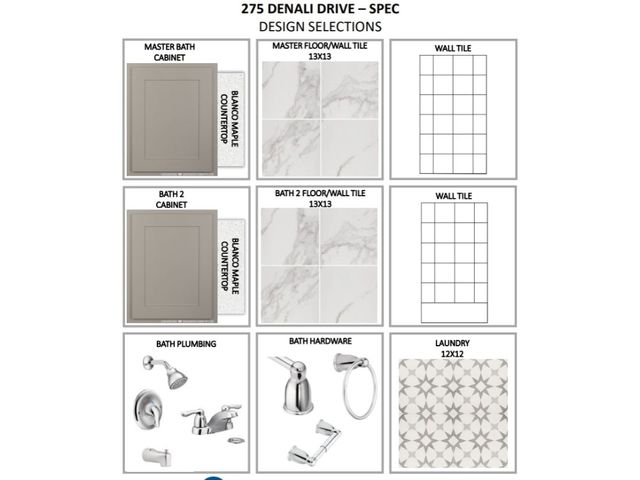 275 DENALI DRIVE – SPEC
DESIGN SELECTIONS

MASTER BATH CABINET

BLANCO MAPLE COUNTERTOP

MASTER FLOOR/WALL TILE 13X13

WALL TILE

BATH 2 CABINET

BLANCO MAPLE COUNTERTOP

BATH 2 FLOOR/WALL TILE 13X13

WALL TILE

BATH PLUMBING

BATH HARDWARE

LAUNDRY 12X12